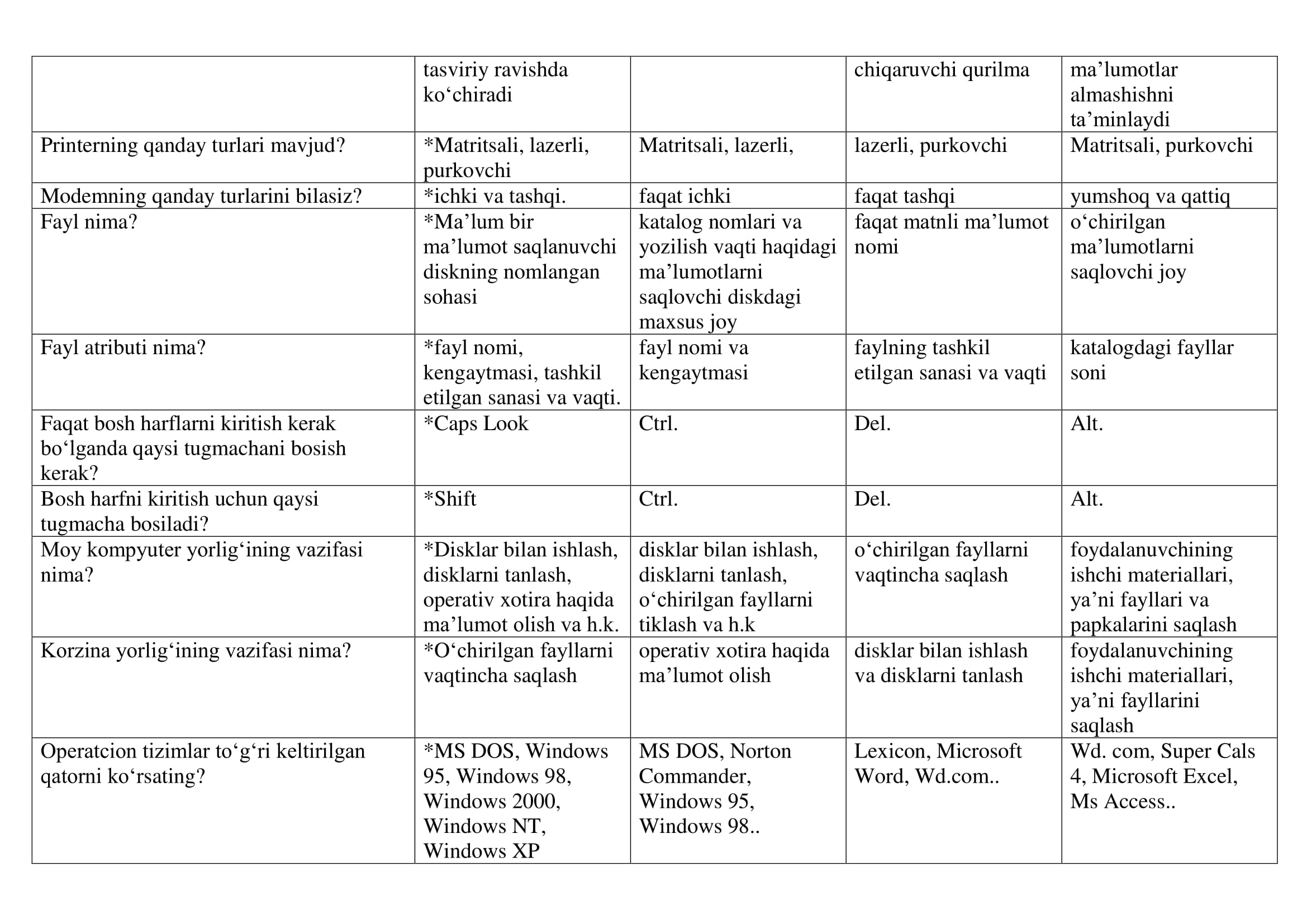 |  | tasviriy ravishda ko‘chiradi |  | chiqaruvchi qurilma | ma’lumotlar almashishni ta’minlaydi |
|---|---|---|---|---|
| Printerning qanday turlari mavjud? | *Matritsali, lazerli, purkovchi | Matritsali, lazerli, | lazerli, purkovchi | Matritsali, purkovchi |
| Modemning qanday turlarini bilasiz? | *ichki va tashqi. | faqat ichki | faqat tashqi | yumshoq va qattiq |
| Fayl nima? | *Ma’lum bir ma’lumot saqlanuvchi diskning nomlangan sohasi | katalog nomlari va yozilish vaqti haqidagi ma’lumotlarni saqlovchi diskdagi maxsus joy | faqat matnli ma’lumot nomi | o‘chirilgan ma’lumotlarni saqlovchi joy |
| Fayl atributi nima? | *fayl nomi, kengaytmasi, tashkil etilgan sanasi va vaqti. | fayl nomi va kengaytmasi | faylning tashkil etilgan sanasi va vaqti | katalogdagi fayllar soni |
| Faqat bosh harflarni kiritish kerak bo‘lganda qaysi tugmachani bosish kerak? | *Caps Look | Ctrl. | Del. | Alt. |
| Bosh harfni kiritish uchun qaysi tugmacha bosiladi? | *Shift | Ctrl. | Del. | Alt. |
| Moy kompyuter yorlig‘ining vazifasi nima? | *Disklar bilan ishlash, disklarni tanlash, operativ xotira haqida ma’lumot olish va h.k. | disklar bilan ishlash, disklarni tanlash, o‘chirilgan fayllarni tiklash va h.k | o‘chirilgan fayllarni vaqtincha saqlash | foydalanuvchining ishchi materiallari, ya’ni fayllari va papkalarini saqlash |
| Korzina yorlig‘ining vazifasi nima? | *O‘chirilgan fayllarni vaqtincha saqlash | operativ xotira haqida ma’lumot olish | disklar bilan ishlash va disklarni tanlash | foydalanuvchining ishchi materiallari, ya’ni fayllarini saqlash |
| Operatcion tizimlar to‘g‘ri keltirilgan qatorni ko‘rsating? | *MS DOS, Windows 95, Windows 98, Windows 2000, Windows NT, Windows XP | MS DOS, Norton Commander, Windows 95, Windows 98.. | Lexicon, Microsoft Word, Wd.com.. | Wd. com, Super Cals 4, Microsoft Excel, Ms Access.. |